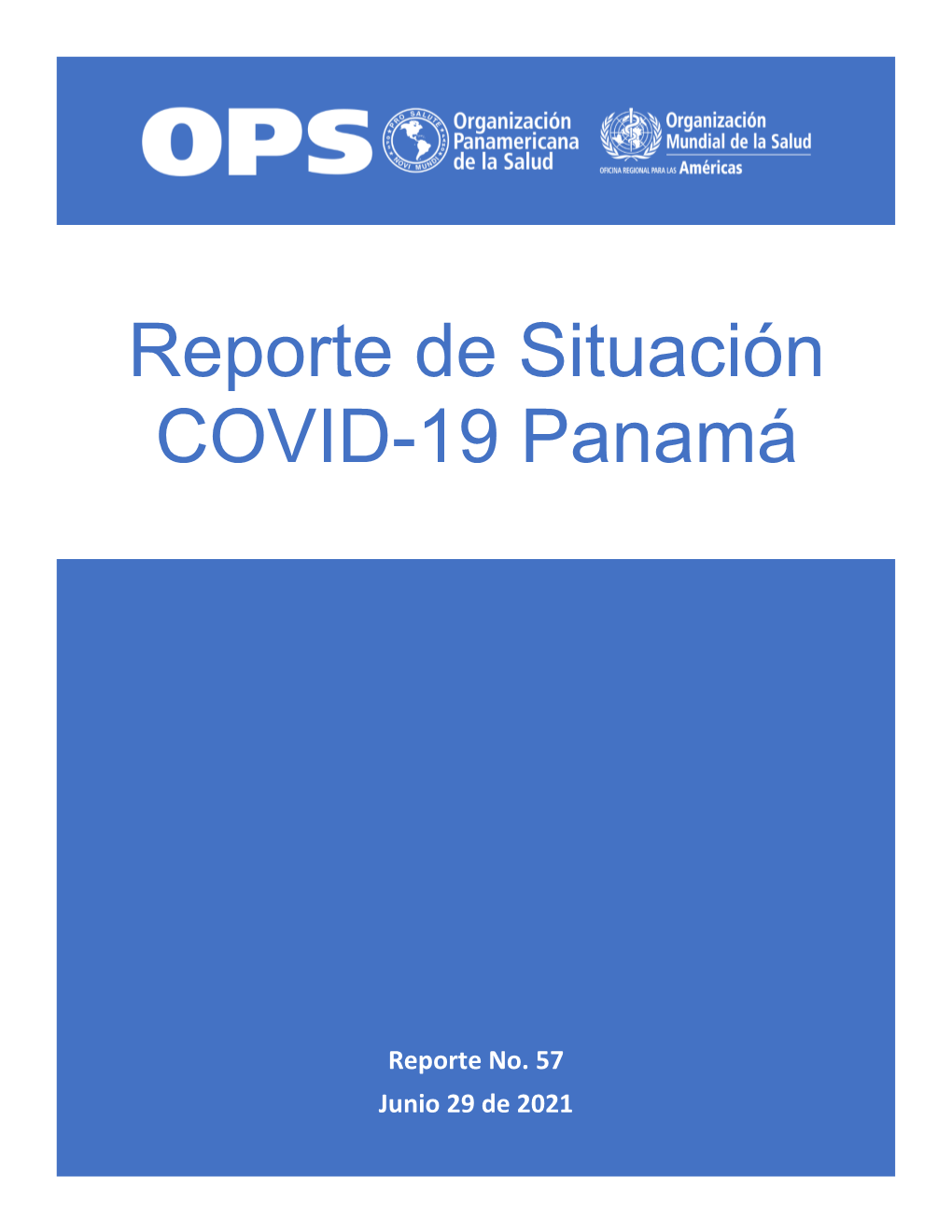 OPS PRO SALUTE NOVI MUNDI Organización Panamericana de la Salud

Organización Mundial de la Salud
OFICINA REGIONAL PARA LAS Américas

Reporte de Situación COVID-19 Panamá

Reporte No. 57
Junio 29 de 2021